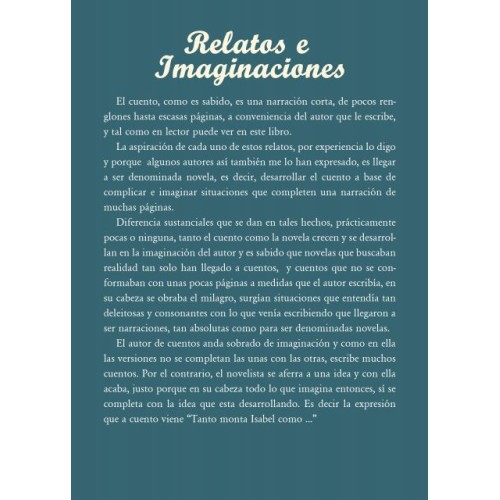 Relatos e Imaginaciones

El cuento, como es sabido, es una narración corta, de pocos renglones hasta escasas páginas, a conveniencia del autor que le escribe, y tal como en lector puede ver en este libro.

La aspiración de cada uno de estos relatos, por experiencia lo digo y porque algunos autores así también me lo han expresado, es llegar a ser denominada novela, es decir, desarrollar el cuento a base de complicar e imaginar situaciones que completen una narración de muchas páginas.

Diferencia sustanciales que se dan en tales hechos, prácticamente pocas o ninguna, tanto el cuento como la novela crecen y se desarrollan en la imaginación del autor y es sabido que novelas que buscaban realidad tan solo han llegado a cuentos, y cuentos que no se conformaban con unas pocas páginas a medidas que el autor escribía, en su cabeza se obraba el milagro, surgían situaciones que entendía tan deleitosas y consonantes con lo que venía escribiendo que llegaron a ser narraciones, tan absolutas como para ser denominadas novelas.

El autor de cuentos anda sobrado de imaginación y como en ella las versiones no se completan las unas con las otras, escribe muchos cuentos. Por el contrario, el novelista se aferra a una idea y con ella acaba, justo porque en su cabeza todo lo que imagina entonces, sí se completa con la idea que esta desarrollando. Es decir la expresión que a cuento viene "Tanto monta Isabel como ..."